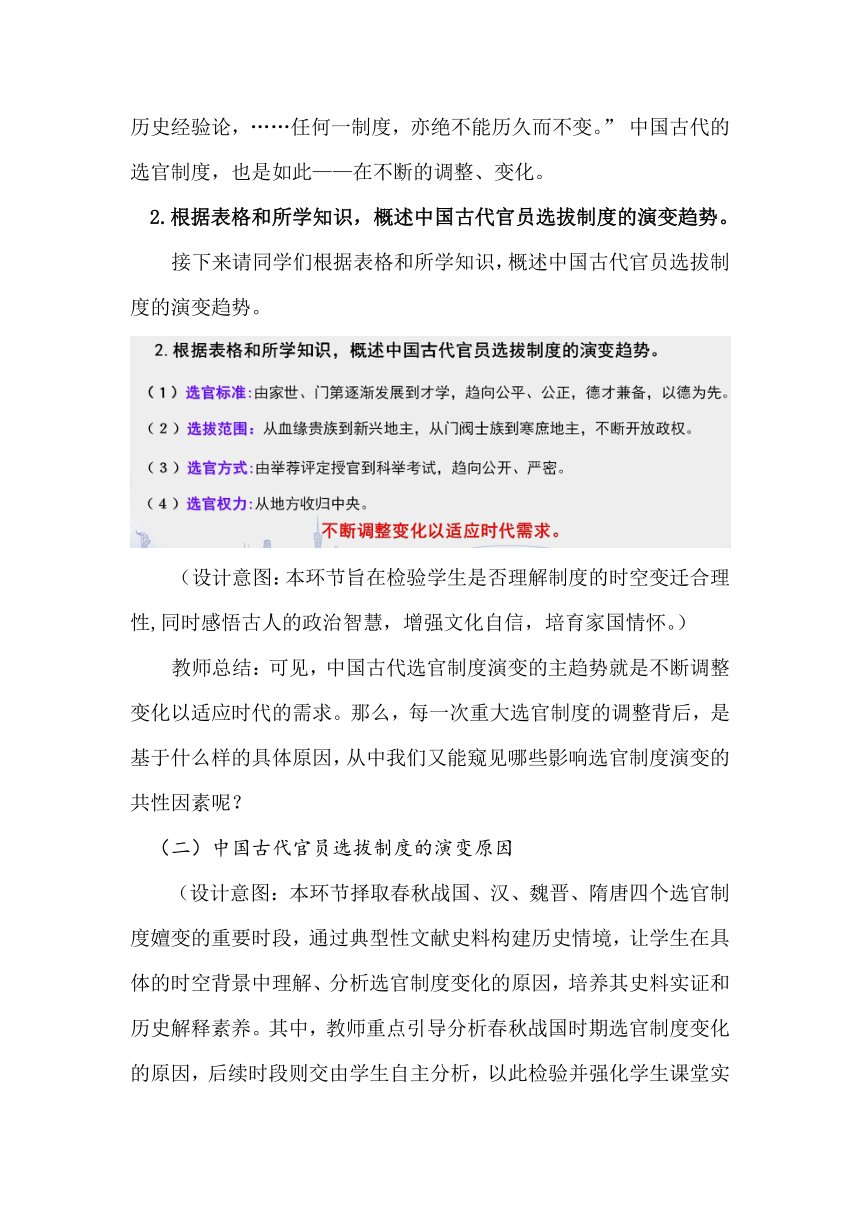 历史经验论，……任何一制度，亦绝不能历久而不变。” 中国古代的选官制度，也是如此——在不断的调整、变化。

2.根据表格和所学知识，概述中国古代官员选拔制度的演变趋势。

接下来请同学们根据表格和所学知识，概述中国古代官员选拔制度的演变趋势。

2. 根据表格和所学知识，概述中国古代官员选拔制度的演变趋势。

（1）选官标准：由家世、门第逐渐发展到才学，趋向公平、公正，德才兼备，以德为先。

（2）选拔范围：从血缘贵族到新兴地主，从门阀士族到寒庶地主，不断开放政权。

（3）选官方式：由举荐评定授官到科举考试，趋向公开、严密。

（4）选官权力：从地方收归中央。

不断调整变化以适应时代需求。

（设计意图：本环节旨在检验学生是否理解制度的时空变迁合理性,同时感悟古人的政治智慧，增强文化自信，培育家国情怀。）

教师总结：可见，中国古代选官制度演变的主趋势就是不断调整变化以适应时代的需求。那么，每一次重大选官制度的调整背后，是基于什么样的具体原因，从中我们又能窥见哪些影响选官制度演变的共性因素呢？

（二）中国古代官员选拔制度的演变原因

（设计意图：本环节择取春秋战国、汉、魏晋、隋唐四个选官制度嬗变的重要时段，通过典型性文献史料构建历史情境，让学生在具体的时空背景中理解、分析选官制度变化的原因，培养其史料实证和历史解释素养。其中，教师重点引导分析春秋战国时期选官制度变化的原因，后续时段则交由学生自主分析，以此检验并强化学生课堂实